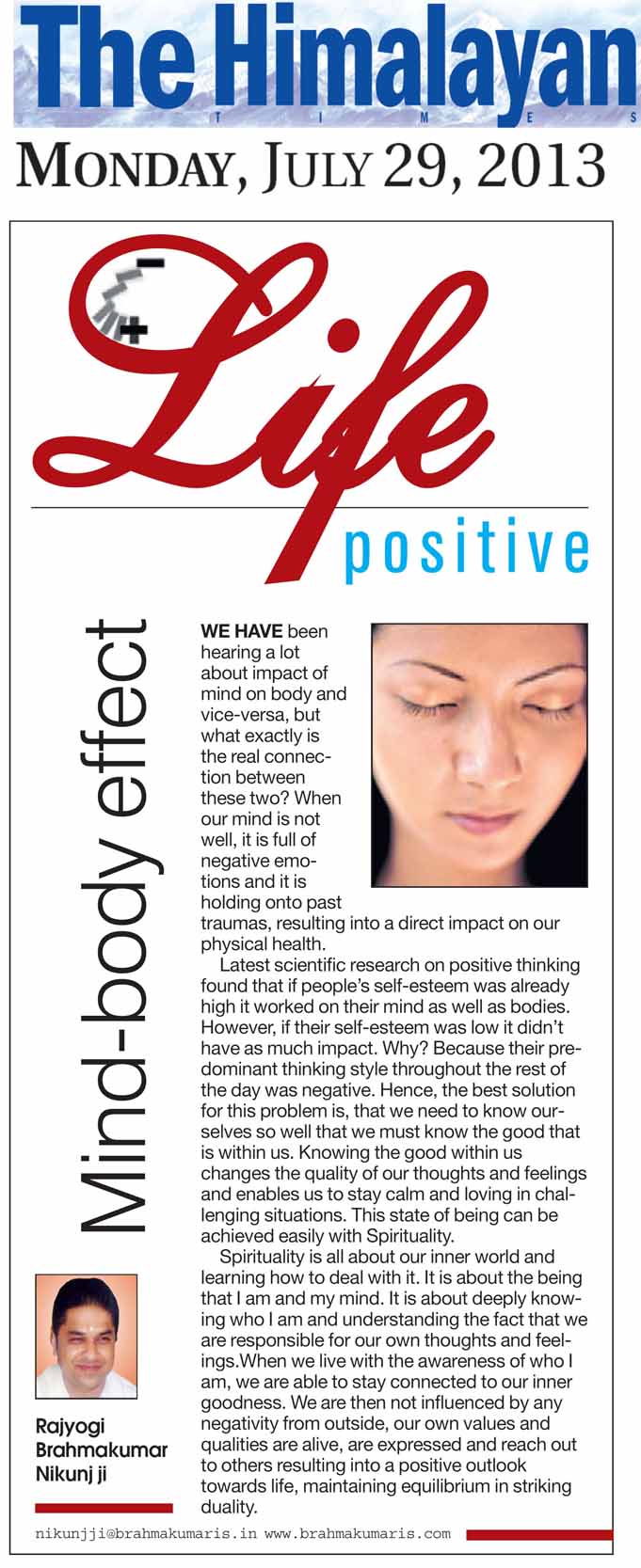 The Himalayan
TIMES

MONDAY, JULY 29, 2013

Life
positive

Mind-body effect

WE HAVE been hearing a lot about impact of mind on body and vice-versa, but what exactly is the real connection between these two? When our mind is not well, it is full of negative emotions and it is holding onto past traumas, resulting into a direct impact on our physical health.

Latest scientific research on positive thinking found that if people's self-esteem was already high it worked on their mind as well as bodies. However, if their self-esteem was low it didn't have as much impact. Why? Because their predominant thinking style throughout the rest of the day was negative. Hence, the best solution for this problem is, that we need to know ourselves so well that we must know the good that is within us. Knowing the good within us changes the quality of our thoughts and feelings and enables us to stay calm and loving in challenging situations. This state of being can be achieved easily with Spirituality.

Spirituality is all about our inner world and learning how to deal with it. It is about the being that I am and my mind. It is about deeply knowing who I am and understanding the fact that we are responsible for our own thoughts and feelings.When we live with the awareness of who I am, we are able to stay connected to our inner goodness. We are then not influenced by any negativity from outside, our own values and qualities are alive, are expressed and reach out to others resulting into a positive outlook towards life, maintaining equilibrium in striking duality.

Rajyogi Brahmakumar Nikunj ji

nikunjji@brahmakumaris.in www.brahmakumaris.com